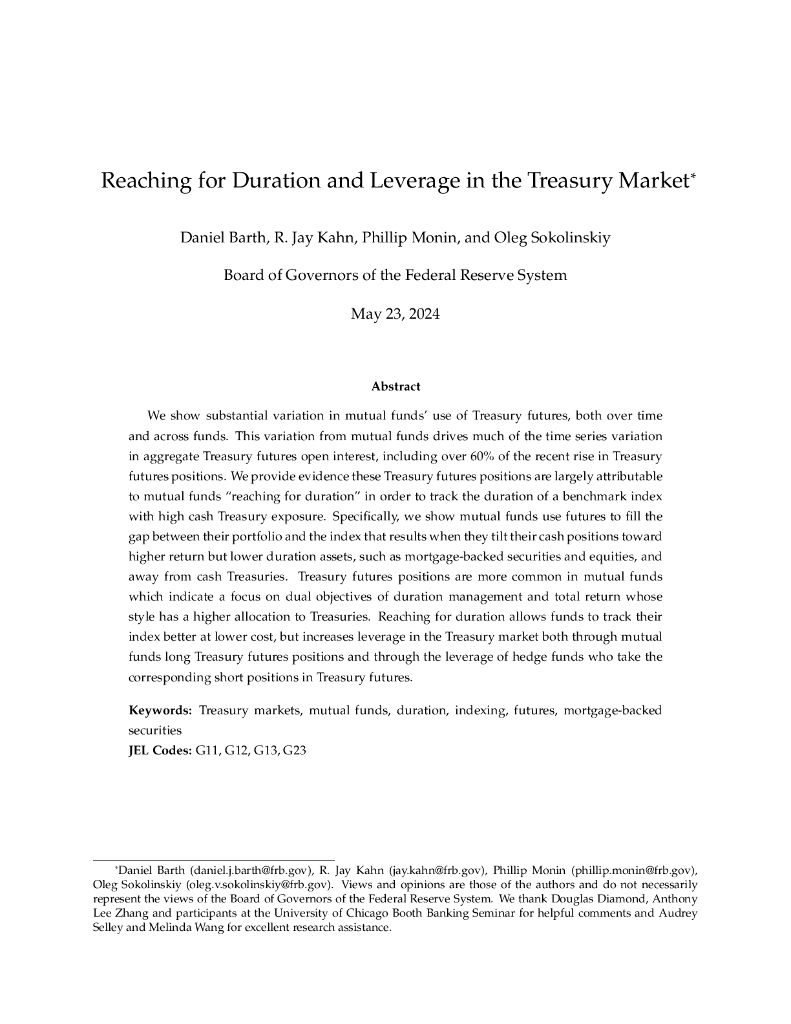 Reaching for Duration and Leverage in the Treasury Market*

Daniel Barth, R. Jay Kahn, Phillip Monin, and Oleg Sokolinskiy

Board of Governors of the Federal Reserve System

May 23, 2024

Abstract

We show substantial variation in mutual funds' use of Treasury futures, both over time and across funds. This variation from mutual funds drives much of the time series variation in aggregate Treasury futures open interest, including over 60% of the recent rise in Treasury futures positions. We provide evidence these Treasury futures positions are largely attributable to mutual funds "reaching for duration" in order to track the duration of a benchmark index with high cash Treasury exposure. Specifically, we show mutual funds use futures to fill the gap between their portfolio and the index that results when they tilt their cash positions toward higher return but lower duration assets, such as mortgage-backed securities and equities, and away from cash Treasuries. Treasury futures positions are more common in mutual funds which indicate a focus on dual objectives of duration management and total return whose style has a higher allocation to Treasuries. Reaching for duration allows funds to track their index better at lower cost, but increases leverage in the Treasury market both through mutual funds long Treasury futures positions and through the leverage of hedge funds who take the corresponding short positions in Treasury futures.

Keywords: Treasury markets, mutual funds, duration, indexing, futures, mortgage-backed securities
JEL Codes: G11, G12, G13, G23

*Daniel Barth (daniel.j.barth@frb.gov), R. Jay Kahn (jay.kahn@frb.gov), Phillip Monin (phillip.monin@frb.gov), Oleg Sokolinskiy (oleg.v.sokolinskiy@frb.gov). Views and opinions are those of the authors and do not necessarily represent the views of the Board of Governors of the Federal Reserve System. We thank Douglas Diamond, Anthony Lee Zhang and participants at the University of Chicago Booth Banking Seminar for helpful comments and Audrey Selley and Melinda Wang for excellent research assistance.